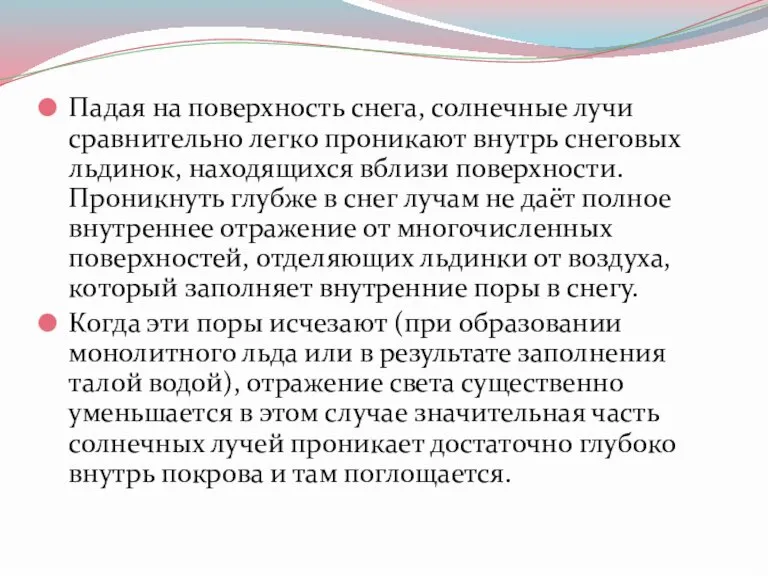 Падая на поверхность снега, солнечные лучи сравнительно легко проникают внутрь снеговых льдинок, находящихся вблизи поверхности. Проникнуть глубже в снег лучам не даёт полное внутреннее отражение от многочисленных поверхностей, отделяющих льдинки от воздуха, который заполняет внутренние поры в снегу.

Когда эти поры исчезают (при образовании монолитного льда или в результате заполнения талой водой), отражение света существенно уменьшается в этом случае значительная часть солнечных лучей проникает достаточно глубоко внутрь покрова и там поглощается.